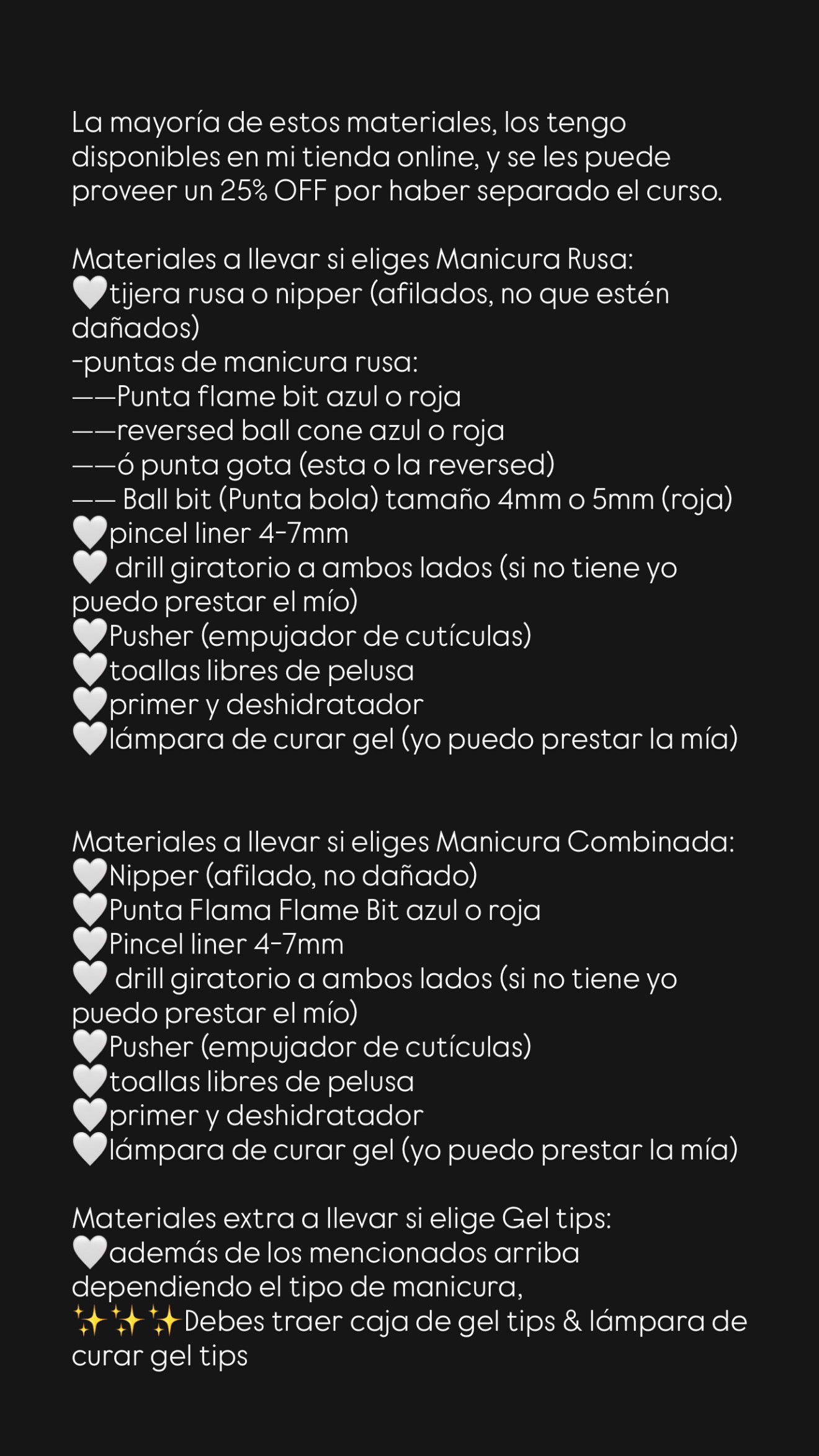 La mayoría de estos materiales, los tengo disponibles en mi tienda online, y se les puede proveer un 25% OFF por haber separado el curso.

Materiales a llevar si eliges Manicura Rusa:
🤍tijera rusa o nipper (afilados, no que estén dañados)
-puntas de manicura rusa:
——Punta flame bit azul o roja
——reversed ball cone azul o roja
——ó punta gota (esta o la reversed)
—— Ball bit (Punta bola) tamaño 4mm o 5mm (roja)
🤍pincel liner 4-7mm
🤍 drill giratorio a ambos lados (si no tiene yo puedo prestar el mío)
🤍Pusher (empujador de cutículas)
🤍toallas libres de pelusa
🤍primer y deshidratador
🤍lámpara de curar gel (yo puedo prestar la mía)

Materiales a llevar si eliges Manicura Combinada:
🤍Nipper (afilado, no dañado)
🤍Punta Flama Flame Bit azul o roja
🤍Pincel liner 4-7mm
🤍 drill giratorio a ambos lados (si no tiene yo puedo prestar el mío)
🤍Pusher (empujador de cutículas)
🤍toallas libres de pelusa
🤍primer y deshidratador
🤍lámpara de curar gel (yo puedo prestar la mía)

Materiales extra a llevar si elige Gel tips:
🤍además de los mencionados arriba dependiendo el tipo de manicura,
✨✨✨Debes traer caja de gel tips & lámpara de curar gel tips